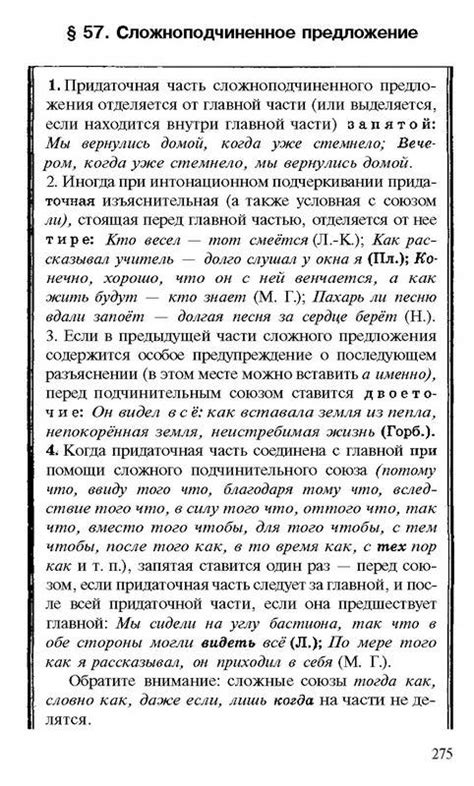 § 57. Сложноподчиненное предложение

1. Придаточная часть сложноподчиненного предложения отделяется от главной части (или выделяется, если находится внутри главной части) запятой: Мы вернулись домой, когда уже стемнело; Вечером, когда уже стемнело, мы вернулись домой.
2. Иногда при интонационном подчеркивании придаточная изъяснительная (а также условная с союзом ли), стоящая перед главной частью, отделяется от нее тире: Кто весел — тот смеётся (Л.-К.); Как рассказывал учитель — долго слушал у окна я (Пл.); Конечно, хорошо, что он с ней венчается, а как жить будут — кто знает (М. Г.); Пахарь ли песню вдали запоёт — долгая песня за сердце берёт (Н.).
3. Если в предыдущей части сложного предложения содержится особое предупреждение о последующем разъяснении (в этом месте можно вставить а именно), перед подчинительным союзом ставится двоеточие: Он видел всё: как вставала земля из пепла, непокорённая земля, неистребимая жизнь (Горб.).
4. Когда придаточная часть соединена с главной при помощи сложного подчинительного союза (потому что, ввиду того что, благодаря тому что, вследствие того что, в силу того что, оттого что, так что, вместо того чтобы, для того чтобы, с тем чтобы, после того как, в то время как, с тех пор как и т. п.), запятая ставится один раз — перед союзом, если придаточная часть следует за главной, и после всей придаточной части, если она предшествует главной: Мы сидели на углу бастиона, так что в обе стороны могли видеть всё (Л.); По мере того как я рассказывал, он приходил в себя (М. Г.).

Обратите внимание: сложные союзы тогда как, словно как, даже если, лишь когда на части не делятся.

275